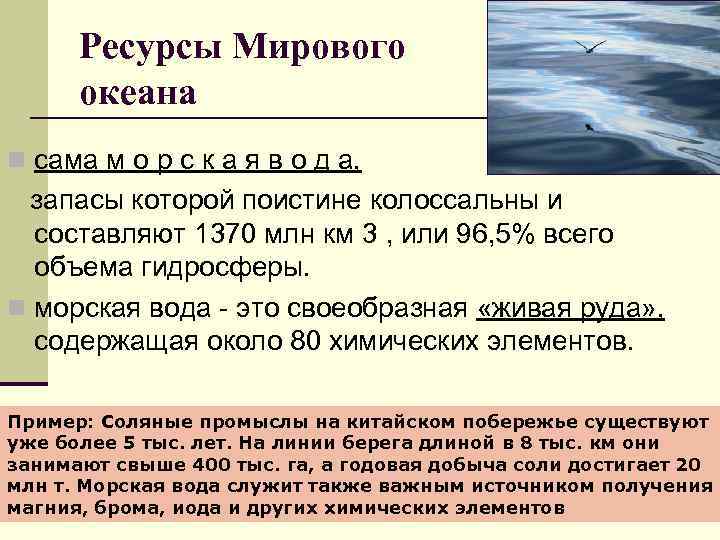 Ресурсы Мирового океана

сама м о р с к а я в о д а,
запасы которой поистине колоссальны и составляют 1370 млн км 3 , или 96,5% всего объема гидросферы.

морская вода - это своеобразная «живая руда», содержащая около 80 химических элементов.

Пример: Соляные промыслы на китайском побережье существуют уже более 5 тыс. лет. На линии берега длиной в 8 тыс. км они занимают свыше 400 тыс. га, а годовая добыча соли достигает 20 млн т. Морская вода служит также важным источником получения магния, брома, иода и других химических элементов